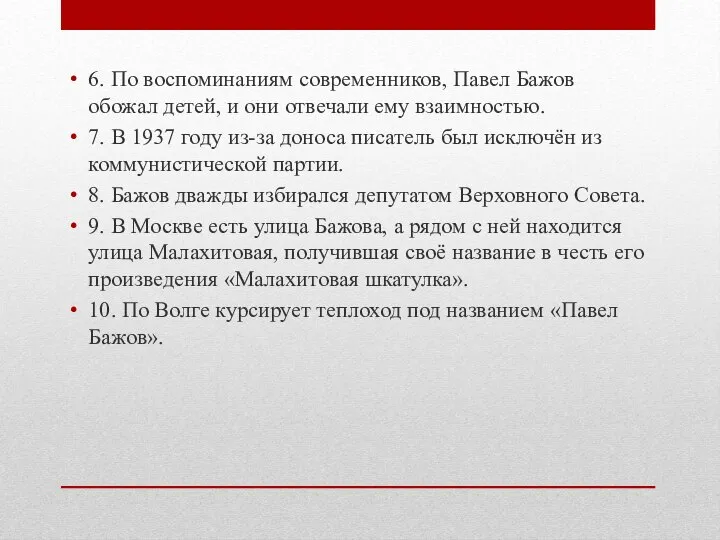 • 6. По воспоминаниям современников, Павел Бажов обожал детей, и они отвечали ему взаимностью.
• 7. В 1937 году из-за доноса писатель был исключён из коммунистической партии.
• 8. Бажов дважды избирался депутатом Верховного Совета.
• 9. В Москве есть улица Бажова, а рядом с ней находится улица Малахитовая, получившая своё название в честь его произведения «Малахитовая шкатулка».
• 10. По Волге курсирует теплоход под названием «Павел Бажов».